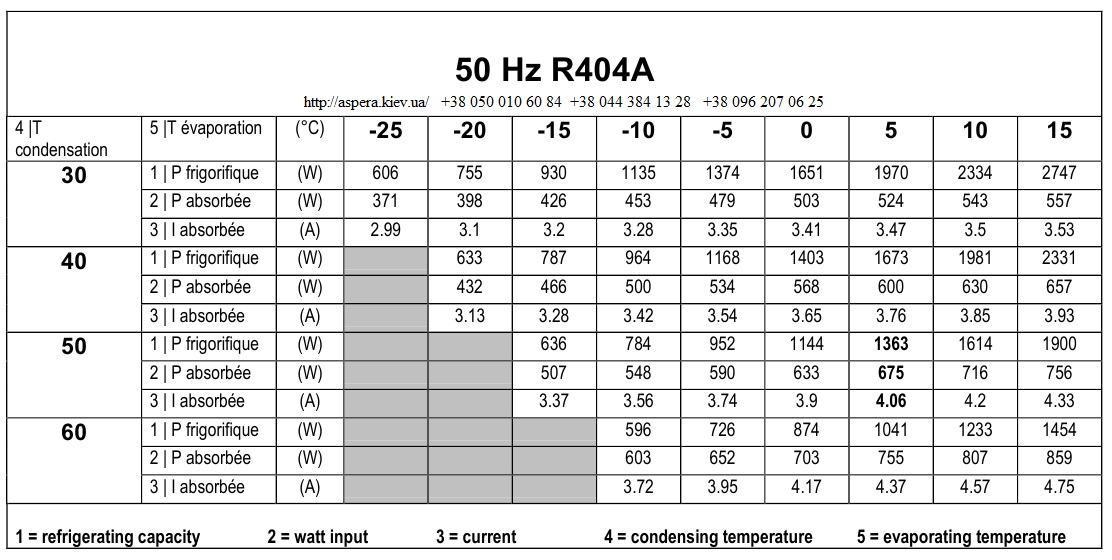 50 Hz R404A

http://aspera.kiev.ua/ +38 050 010 60 84 +38 044 384 13 28 +38 096 207 06 25

| 4 \|T condensation | 5 \|T évaporation | (°C) | -25 | -20 | -15 | -10 | -5 | 0 | 5 | 10 | 15 |
|---|---|---|---|---|---|---|---|---|---|---|---|
| 30 | 1 \| P frigorifique | (W) | 606 | 755 | 930 | 1135 | 1374 | 1651 | 1970 | 2334 | 2747 |
| | 2 \| P absorbée | (W) | 371 | 398 | 426 | 453 | 479 | 503 | 524 | 543 | 557 |
| | 3 \| I absorbée | (A) | 2.99 | 3.1 | 3.2 | 3.28 | 3.35 | 3.41 | 3.47 | 3.5 | 3.53 |
| 40 | 1 \| P frigorifique | (W) | | 633 | 787 | 964 | 1168 | 1403 | 1673 | 1981 | 2331 |
| | 2 \| P absorbée | (W) | | 432 | 466 | 500 | 534 | 568 | 600 | 630 | 657 |
| | 3 \| I absorbée | (A) | | 3.13 | 3.28 | 3.42 | 3.54 | 3.65 | 3.76 | 3.85 | 3.93 |
| 50 | 1 \| P frigorifique | (W) | | | 636 | 784 | 952 | 1144 | 1363 | 1614 | 1900 |
| | 2 \| P absorbée | (W) | | | 507 | 548 | 590 | 633 | 675 | 716 | 756 |
| | 3 \| I absorbée | (A) | | | 3.37 | 3.56 | 3.74 | 3.9 | 4.06 | 4.2 | 4.33 |
| 60 | 1 \| P frigorifique | (W) | | | | 596 | 726 | 874 | 1041 | 1233 | 1454 |
| | 2 \| P absorbée | (W) | | | | 603 | 652 | 703 | 755 | 807 | 859 |
| | 3 \| I absorbée | (A) | | | | 3.72 | 3.95 | 4.17 | 4.37 | 4.57 | 4.75 |

1 = refrigerating capacity 2 = watt input 3 = current 4 = condensing temperature 5 = evaporating temperature